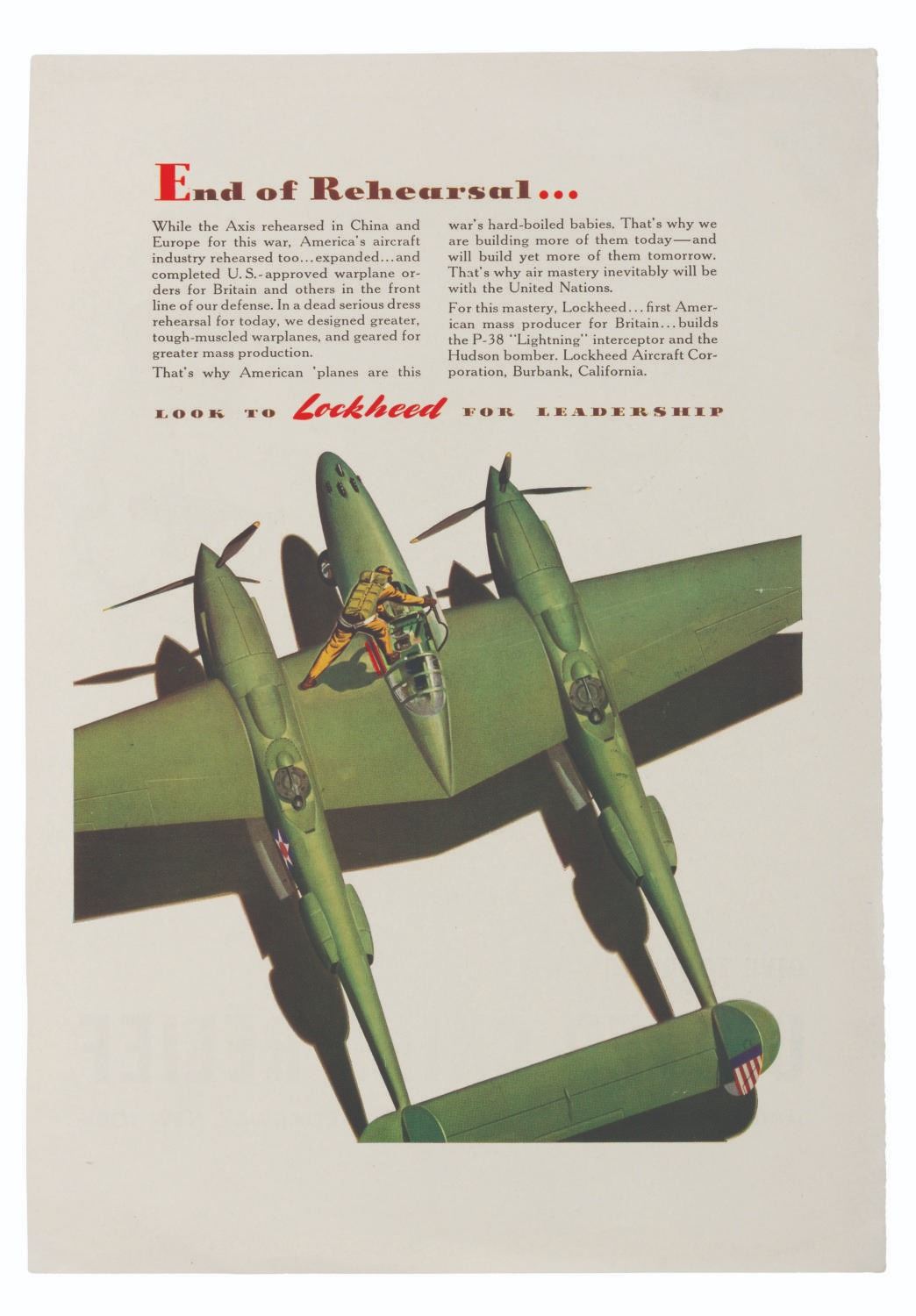 End of Rehearsal...

While the Axis rehearsed in China and Europe for this war, America's aircraft industry rehearsed too...expanded...and completed U.S.-approved warplane orders for Britain and others in the front line of our defense. In a dead serious dress rehearsal for today, we designed greater, tough-muscled warplanes, and geared for greater mass production.

That's why American 'planes are this war's hard-boiled babies. That's why we are building more of them today—and will build yet more of them tomorrow. That's why air mastery inevitably will be with the United Nations.

For this mastery, Lockheed...first American mass producer for Britain...builds the P-38 "Lightning" interceptor and the Hudson bomber. Lockheed Aircraft Corporation, Burbank, California.

LOOK TO Lockheed FOR LEADERSHIP